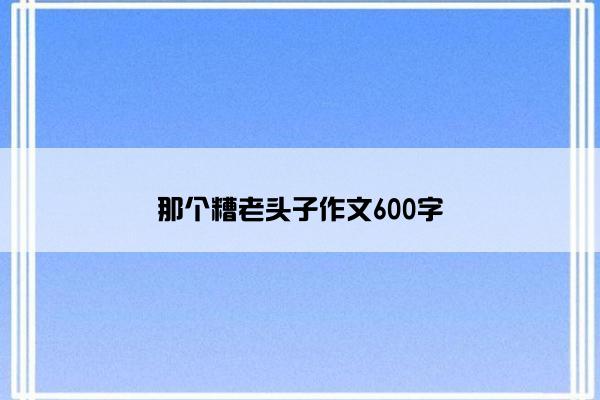 那个糟老头子作文600字